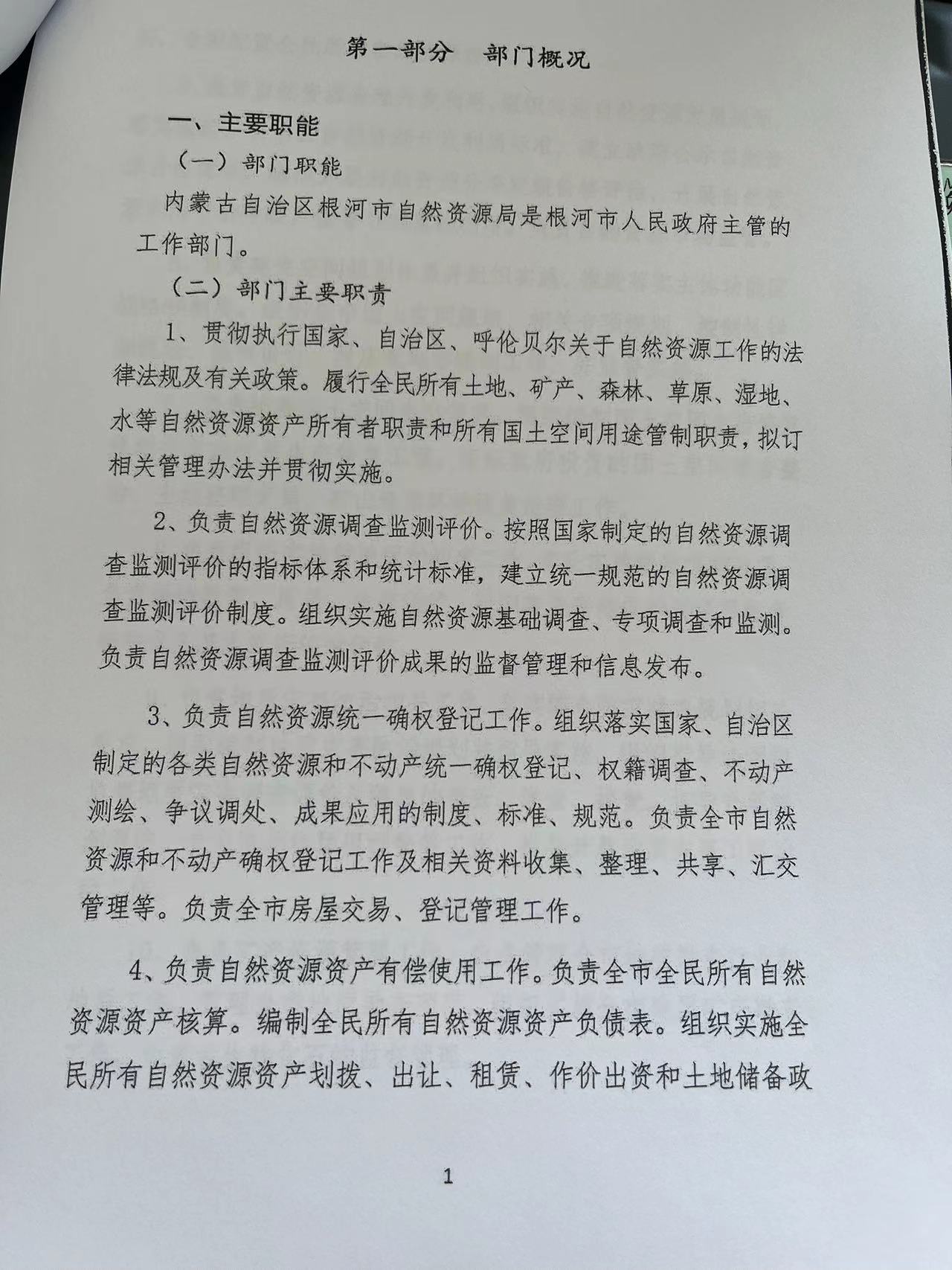 第一部分　部门概况

一、主要职能

（一）部门职能

内蒙古自治区根河市自然资源局是根河市人民政府主管的工作部门。

（二）部门主要职责

1、贯彻执行国家、自治区、呼伦贝尔关于自然资源工作的法律法规及有关政策。履行全民所有土地、矿产、森林、草原、湿地、水等自然资源资产所有者职责和所有国土空间用途管制职责，拟订相关管理办法并贯彻实施。

2、负责自然资源调查监测评价。按照国家制定的自然资源调查监测评价的指标体系和统计标准，建立统一规范的自然资源调查监测评价制度。组织实施自然资源基础调查、专项调查和监测。负责自然资源调查监测评价成果的监督管理和信息发布。

3、负责自然资源统一确权登记工作。组织落实国家、自治区制定的各类自然资源和不动产统一确权登记、权籍调查、不动产测绘、争议调处、成果应用的制度、标准、规范。负责全市自然资源和不动产确权登记工作及相关资料收集、整理、共享、汇交管理等。负责全市房屋交易、登记管理工作。

4、负责自然资源资产有偿使用工作。负责全市全民所有自然资源资产核算。编制全民所有自然资源资产负债表。组织实施全民所有自然资源资产划拨、出让、租赁、作价出资和土地储备政

1